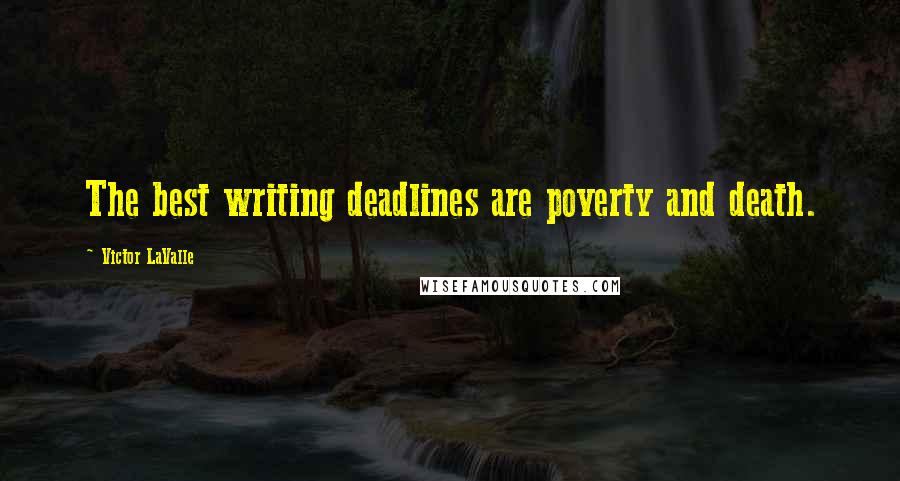 The best writing deadlines are poverty and death.

~ Victor LaValle

WISEFAMOUSQUOTES.COM